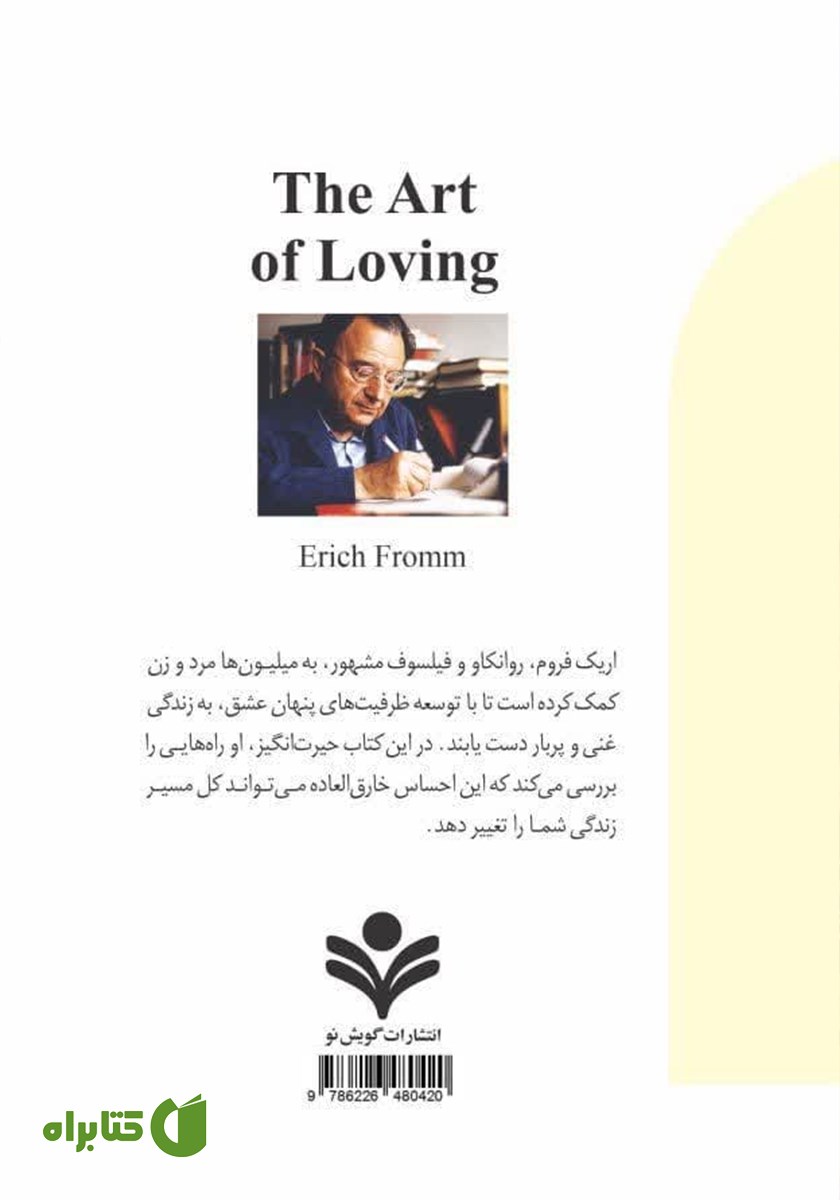 The Art of Loving

Erich Fromm

اریک فروم، روانکاو و فیلسوف مشهور، به میلیون‌ها مرد و زن کمک کرده است تا با توسعه ظرفیت‌های پنهان عشق، به زندگی غنی و پربار دست یابند. در این کتاب حیرت‌انگیز، او راه‌هایی را بررسی می‌کند که این احساس خارق‌العاده می‌تواند کل مسیر زندگی شما را تغییر دهد.

انتشارات گویش نو

9 786226 480420

کتابراه